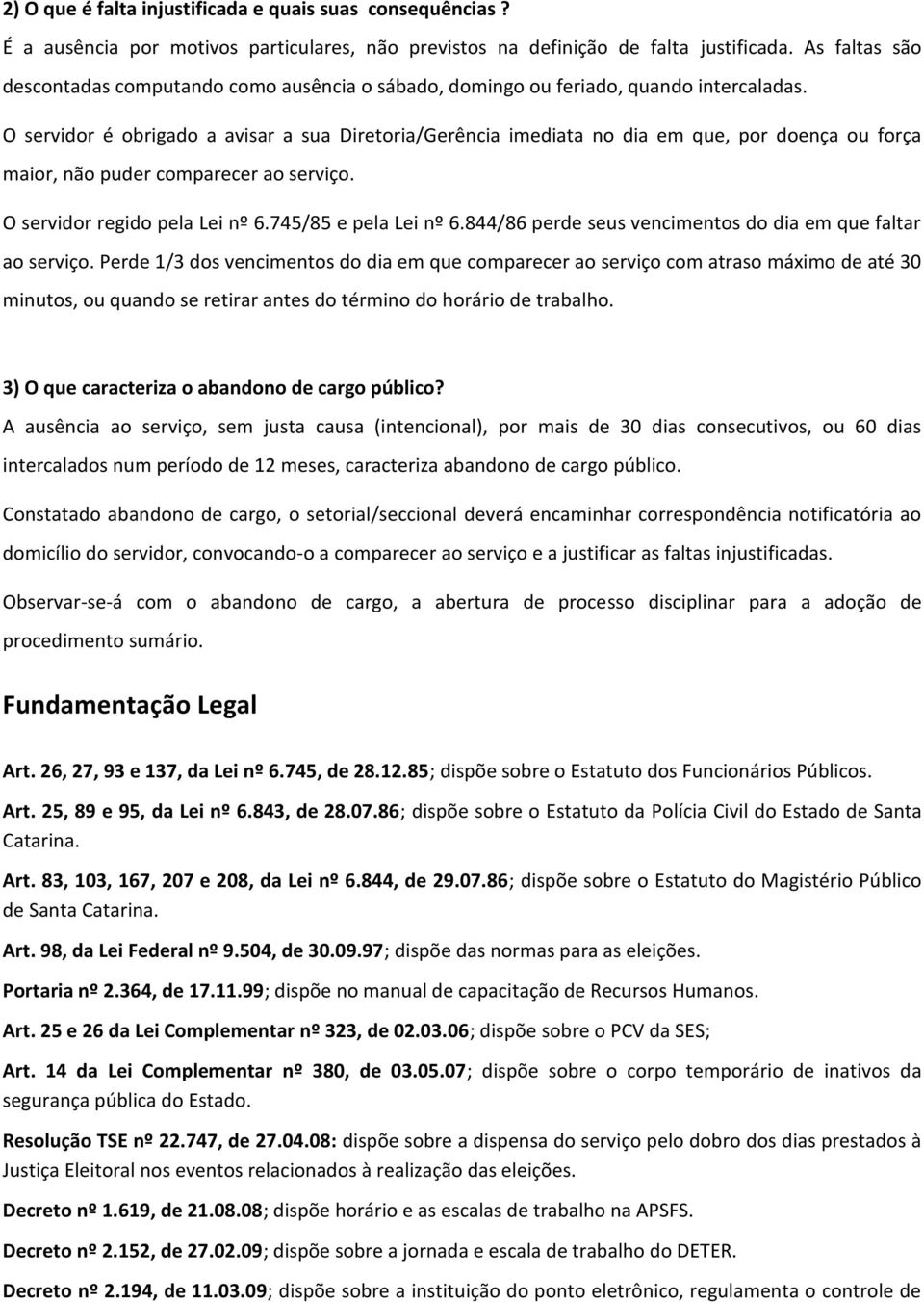 2) O que é falta injustificada e quais suas consequências ?

É a ausência por motivos particulares, não previstos na definição de falta justificada. As faltas são descontadas computando como ausência o sábado, domingo ou feriado, quando intercaladas.

O servidor é obrigado a avisar a sua Diretoria/Gerência imediata no dia em que, por doença ou força maior, não puder comparecer ao serviço.

O servidor regido pela Lei nº 6.745/85 e pela Lei nº 6.844/86 perde seus vencimentos do dia em que faltar ao serviço. Perde 1/3 dos vencimentos do dia em que comparecer ao serviço com atraso máximo de até 30 minutos, ou quando se retirar antes do término do horário de trabalho.

3) O que caracteriza o abandono de cargo público?

A ausência ao serviço, sem justa causa (intencional), por mais de 30 dias consecutivos, ou 60 dias intercalados num período de 12 meses, caracteriza abandono de cargo público.

Constatado abandono de cargo, o setorial/seccional deverá encaminhar correspondência notificatória ao domicílio do servidor, convocando-o a comparecer ao serviço e a justificar as faltas injustificadas.

Observar-se-á com o abandono de cargo, a abertura de processo disciplinar para a adoção de procedimento sumário.

Fundamentação Legal

Art. 26, 27, 93 e 137, da Lei nº 6.745, de 28.12.85; dispõe sobre o Estatuto dos Funcionários Públicos.

Art. 25, 89 e 95, da Lei nº 6.843, de 28.07.86; dispõe sobre o Estatuto da Polícia Civil do Estado de Santa Catarina.

Art. 83, 103, 167, 207 e 208, da Lei nº 6.844, de 29.07.86; dispõe sobre o Estatuto do Magistério Público de Santa Catarina.

Art. 98, da Lei Federal nº 9.504, de 30.09.97; dispõe das normas para as eleições.

Portaria nº 2.364, de 17.11.99; dispõe no manual de capacitação de Recursos Humanos.

Art. 25 e 26 da Lei Complementar nº 323, de 02.03.06; dispõe sobre o PCV da SES;

Art. 14 da Lei Complementar nº 380, de 03.05.07; dispõe sobre o corpo temporário de inativos da segurança pública do Estado.

Resolução TSE nº 22.747, de 27.04.08: dispõe sobre a dispensa do serviço pelo dobro dos dias prestados à Justiça Eleitoral nos eventos relacionados à realização das eleições.

Decreto nº 1.619, de 21.08.08; dispõe horário e as escalas de trabalho na APSFS.

Decreto nº 2.152, de 27.02.09; dispõe sobre a jornada e escala de trabalho do DETER.

Decreto nº 2.194, de 11.03.09; dispõe sobre a instituição do ponto eletrônico, regulamenta o controle de